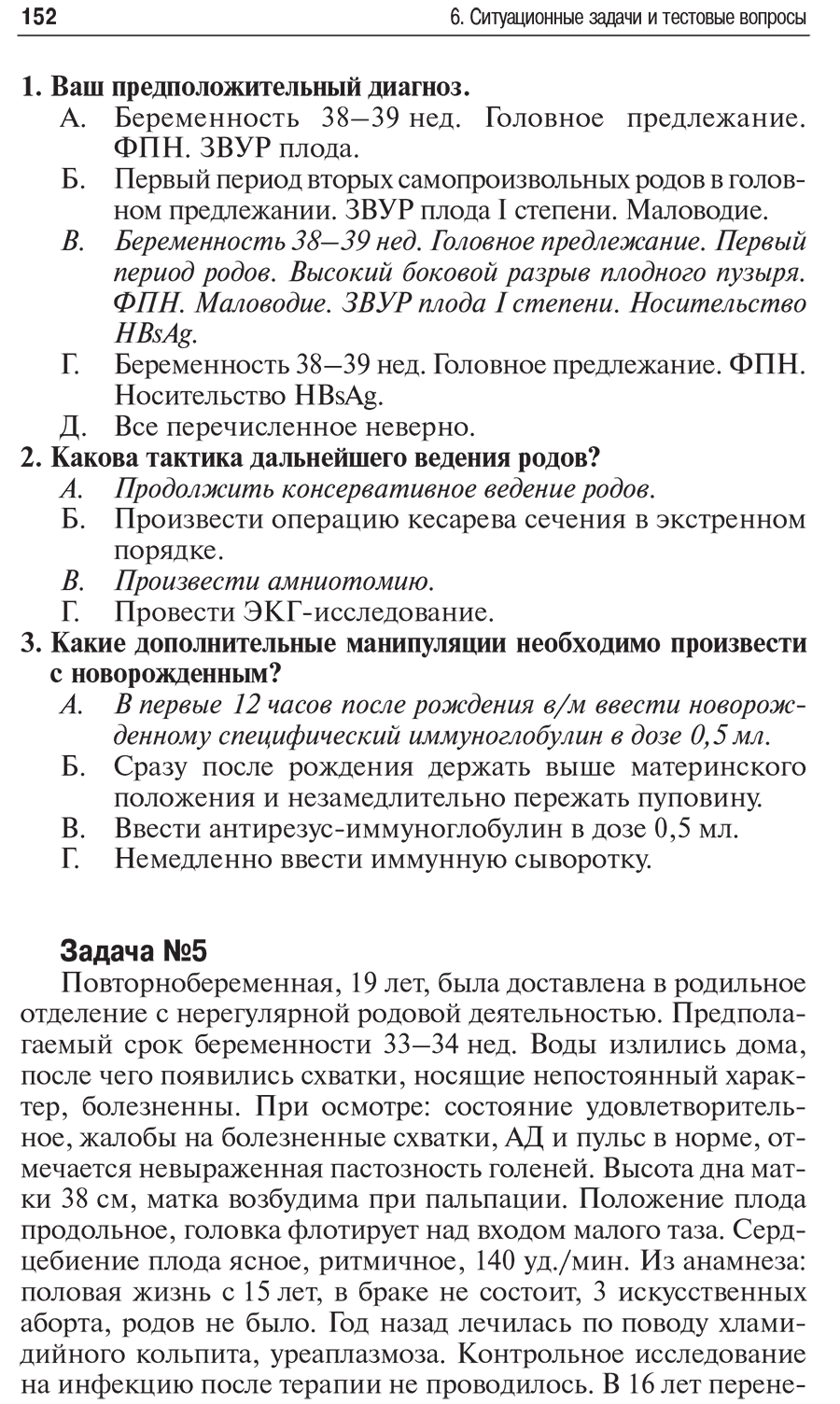 152 6. Ситуационные задачи и тестовые вопросы

1. Ваш предположительный диагноз.
А. Беременность 38–39 нед. Головное предлежание. ФПН. ЗВУР плода.
Б. Первый период вторых самопроизвольных родов в головном предлежании. ЗВУР плода I степени. Маловодие.
В. Беременность 38–39 нед. Головное предлежание. Первый период родов. Высокий боковой разрыв плодного пузыря. ФПН. Маловодие. ЗВУР плода I степени. Носительство HBsAg.
Г. Беременность 38–39 нед. Головное предлежание. ФПН. Носительство HBsAg.
Д. Все перечисленное неверно.
2. Какова тактика дальнейшего ведения родов?
А. Продолжить консервативное ведение родов.
Б. Произвести операцию кесарева сечения в экстренном порядке.
В. Произвести амниотомию.
Г. Провести ЭКГ-исследование.
3. Какие дополнительные манипуляции необходимо произвести с новорожденным?
А. В первые 12 часов после рождения в/м ввести новорожденному специфический иммуноглобулин в дозе 0,5 мл.
Б. Сразу после рождения держать выше материнского положения и незамедлительно пережать пуповину.
В. Ввести антирезус-иммуноглобулин в дозе 0,5 мл.
Г. Немедленно ввести иммунную сыворотку.

Задача №5
Повторнобеременная, 19 лет, была доставлена в родильное отделение с нерегулярной родовой деятельностью. Предполагаемый срок беременности 33–34 нед. Воды излились дома, после чего появились схватки, носящие непостоянный характер, болезненны. При осмотре: состояние удовлетворительное, жалобы на болезненные схватки, АД и пульс в норме, отмечается невыраженная пастозность голеней. Высота дна матки 38 см, матка возбудима при пальпации. Положение плода продольное, головка флотирует над входом малого таза. Сердцебиение плода ясное, ритмичное, 140 уд./мин. Из анамнеза: половая жизнь с 15 лет, в браке не состоит, 3 искусственных аборта, родов не было. Год назад лечилась по поводу хламидийного кольпита, уреаплазмоза. Контрольное исследование на инфекцию после терапии не проводилось. В 16 лет перене-